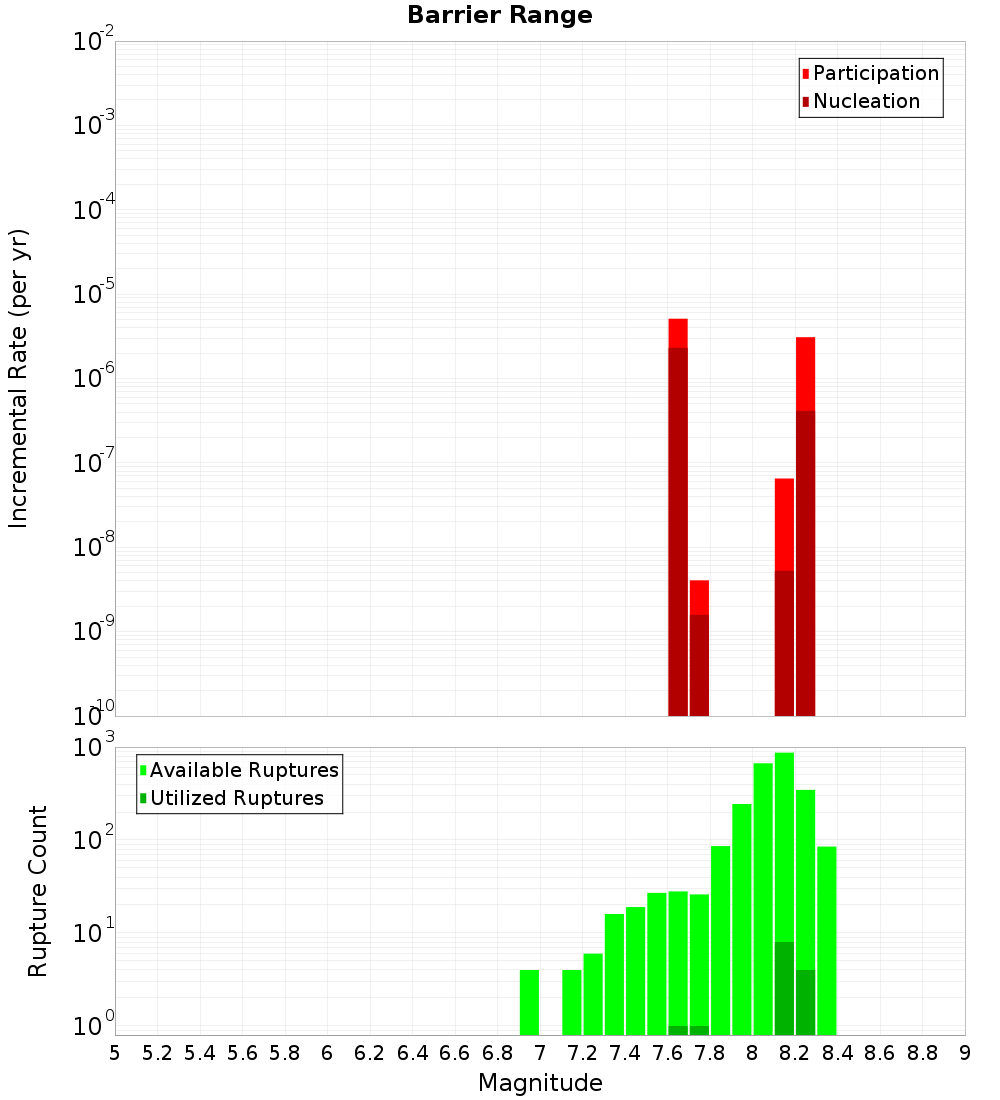 Barrier Range

Participation
Nucleation

Incremental Rate (per yr)

$10^{-2}$
$10^{-3}$
$10^{-4}$
$10^{-5}$
$10^{-6}$
$10^{-7}$
$10^{-8}$
$10^{-9}$
$10^{-10}$

Available Ruptures
Utilized Ruptures

Rupture Count

$10^{3}$
$10^{2}$
$10^{1}$
$10^{0}$

5 5.2 5.4 5.6 5.8 6 6.2 6.4 6.6 6.8 7 7.2 7.4 7.6 7.8 8 8.2 8.4 8.6 8.8 9

Magnitude